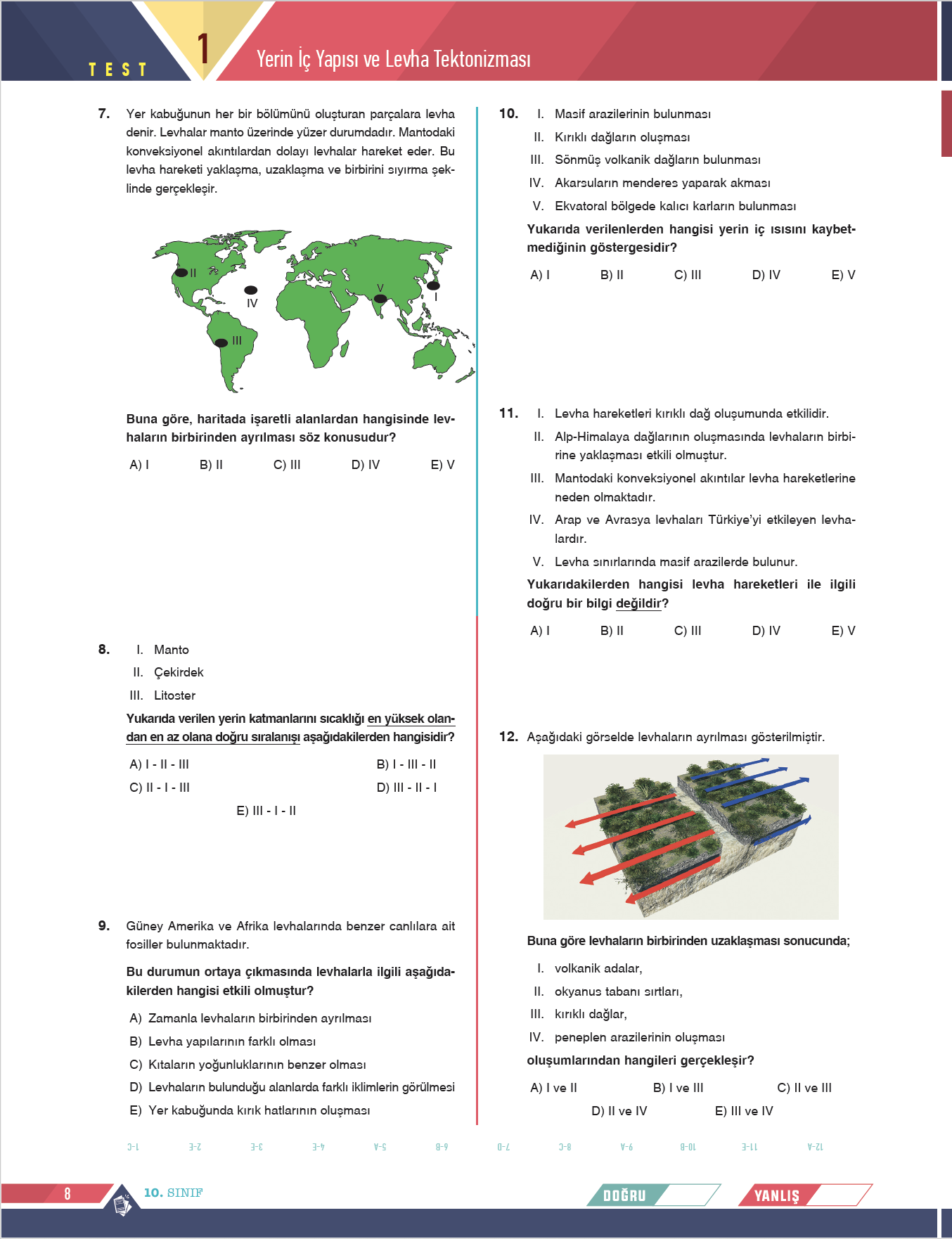 TEST 1 Yerin İç Yapısı ve Levha Tektonizması

7. Yer kabuğunun her bir bölümünü oluşturan parçalara levha denir. Levhalar manto üzerinde yüzer durumdadır. Mantodaki konveksiyonel akıntılardan dolayı levhalar hareket eder. Bu levha hareketi yaklaşma, uzaklaşma ve birbirini sıyırma şeklinde gerçekleşir.

II IV V I III

Buna göre, haritada işaretli alanlardan hangisinde levhaların birbirinden ayrılması söz konusudur?

A) I B) II C) III D) IV E) V

8. I. Manto
II. Çekirdek
III. Litosfer

Yukarıda verilen yerin katmanlarını sıcaklığı en yüksek olandan en az olana doğru sıralanışı aşağıdakilerden hangisidir?

A) I - II - III B) I - III - II
C) II - I - III D) III - II - I
E) III - I - II

9. Güney Amerika ve Afrika levhalarında benzer canlılara ait fosiller bulunmaktadır.

Bu durumun ortaya çıkmasında levhalarla ilgili aşağıdakilerden hangisi etkili olmuştur?

A) Zamanla levhaların birbirinden ayrılması
B) Levha yapılarının farklı olması
C) Kıtaların yoğunluklarının benzer olması
D) Levhaların bulunduğu alanlarda farklı iklimlerin görülmesi
E) Yer kabuğunda kırık hatlarının oluşması

10. I. Masif arazilerinin bulunması
II. Kırıklı dağların oluşması
III. Sönmüş volkanik dağların bulunması
IV. Akarsuların menderes yaparak akması
V. Ekvatoral bölgede kalıcı karların bulunması

Yukarıda verilenlerden hangisi yerin iç ısısını kaybetmediğinin göstergesidir?

A) I B) II C) III D) IV E) V

11. I. Levha hareketleri kırıklı dağ oluşumunda etkilidir.
II. Alp-Himalaya dağlarının oluşmasında levhaların birbirine yaklaşması etkili olmuştur.
III. Mantodaki konveksiyonel akıntılar levha hareketlerine neden olmaktadır.
IV. Arap ve Avrasya levhaları Türkiye'yi etkileyen levhalardır.
V. Levha sınırlarında masif arazilerde bulunur.

Yukarıdakilerden hangisi levha hareketleri ile ilgili doğru bir bilgi değildir?

A) I B) II C) III D) IV E) V

12. Aşağıdaki görselde levhaların ayrılması gösterilmiştir.

Buna göre levhaların birbirinden uzaklaşması sonucunda;

I. volkanik adalar,
II. okyanus tabanı sırtları,
III. kırıklı dağlar,
IV. peneplen arazilerinin oluşması

oluşumlarından hangileri gerçekleşir?

A) I ve II B) I ve III C) II ve III
D) II ve IV E) III ve IV

1-C 2-E 3-E 4-E 5-A 6-B 7-D 8-C 9-A 10-B 11-E 12-A

8 10. SINIF DOĞRU YANLIŞ